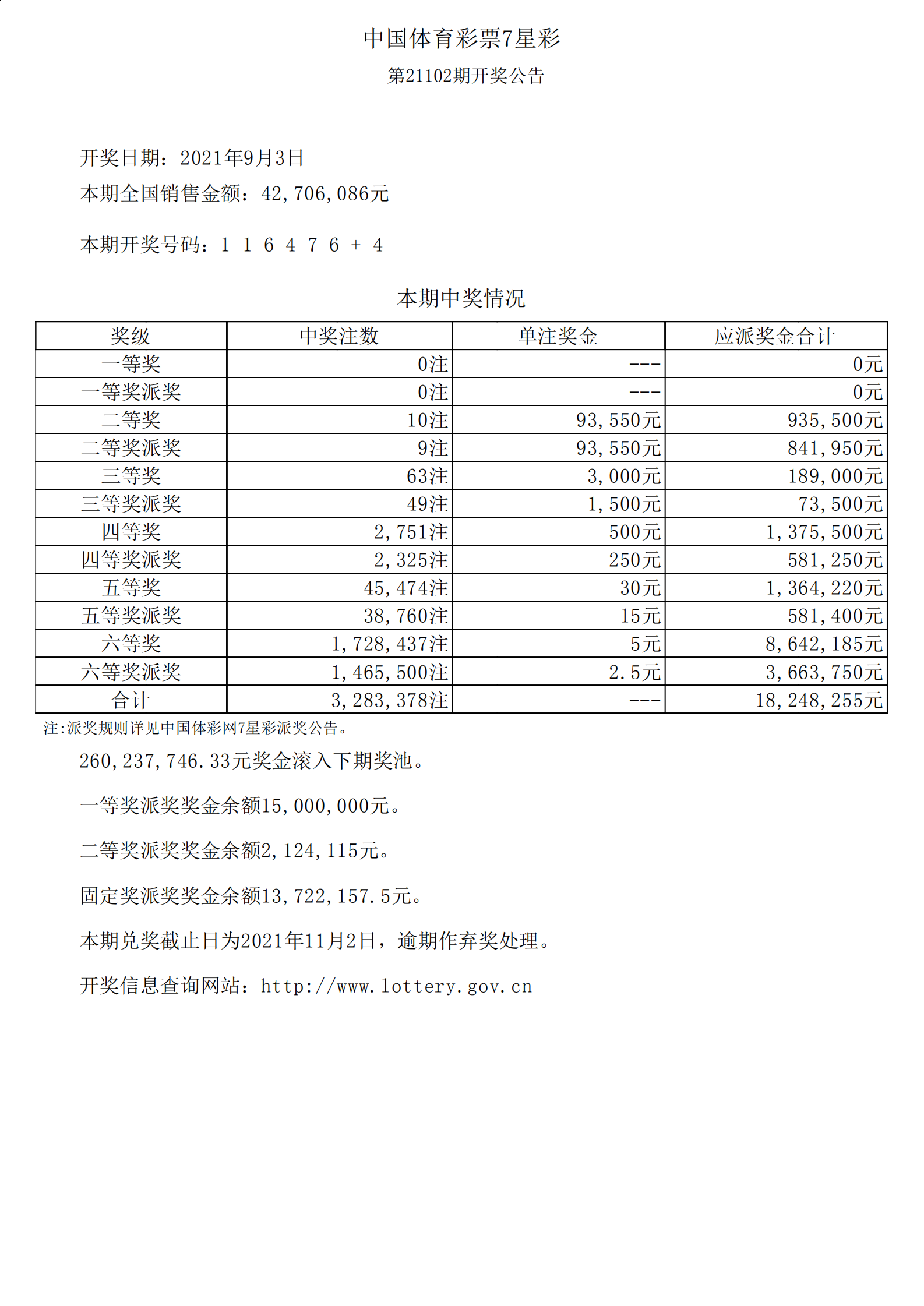 中国体育彩票7星彩

第21102期开奖公告

开奖日期：2021年9月3日

本期全国销售金额：42,706,086元

本期开奖号码：1 1 6 4 7 6 + 4

本期中奖情况

| 奖级 | 中奖注数 | 单注奖金 | 应派奖金合计 |
|---|---|---|---|
| 一等奖 | 0注 | --- | 0元 |
| 一等奖派奖 | 0注 | --- | 0元 |
| 二等奖 | 10注 | 93,550元 | 935,500元 |
| 二等奖派奖 | 9注 | 93,550元 | 841,950元 |
| 三等奖 | 63注 | 3,000元 | 189,000元 |
| 三等奖派奖 | 49注 | 1,500元 | 73,500元 |
| 四等奖 | 2,751注 | 500元 | 1,375,500元 |
| 四等奖派奖 | 2,325注 | 250元 | 581,250元 |
| 五等奖 | 45,474注 | 30元 | 1,364,220元 |
| 五等奖派奖 | 38,760注 | 15元 | 581,400元 |
| 六等奖 | 1,728,437注 | 5元 | 8,642,185元 |
| 六等奖派奖 | 1,465,500注 | 2.5元 | 3,663,750元 |
| 合计 | 3,283,378注 | --- | 18,248,255元 |

注:派奖规则详见中国体彩网7星彩派奖公告。

260,237,746.33元奖金滚入下期奖池。

一等奖派奖奖金余额15,000,000元。

二等奖派奖奖金余额2,124,115元。

固定奖派奖奖金余额13,722,157.5元。

本期兑奖截止日为2021年11月2日，逾期作弃奖处理。

开奖信息查询网站：http://www.lottery.gov.cn